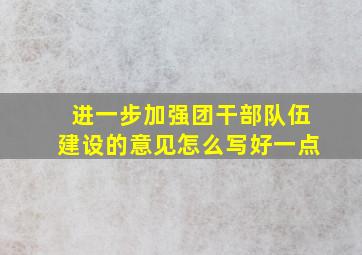 进一步加强团干部队伍建设的意见怎么写好一点